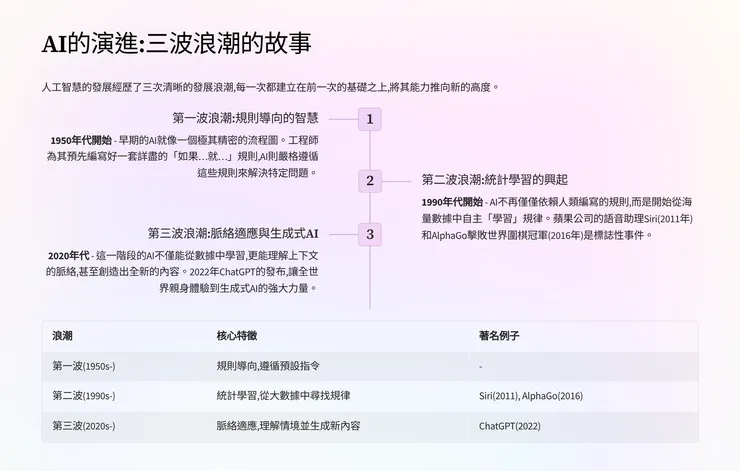 AI的演進:三波浪潮的故事

人工智慧的發展經歷了三次清晰的發展浪潮,每一次都建立在前一次的基礎之上,將其能力推向新的高度。

第一波浪潮:規則導向的智慧

1

1950年代開始 - 早期的AI就像一個極其精密的流程圖。工程師為其預先編寫好一套詳盡的「如果...就...」規則,AI則嚴格遵循這些規則來解決特定問題。

2

第二波浪潮:統計學習的興起

1990年代開始 - AI不再僅僅依賴人類編寫的規則,而是開始從海量數據中自主「學習」規律。蘋果公司的語音助理Siri(2011年)和AlphaGo擊敗世界圍棋冠軍(2016年)是標誌性事件。

第三波浪潮:脈絡適應與生成式AI

3

2020年代 - 這一階段的AI不僅能從數據中學習,更能理解上下文的脈絡,甚至創造出全新的內容。2022年ChatGPT的發布,讓全世界親身體驗到生成式AI的強大力量。

| 浪潮 | 核心特徵 | 著名例子 |
|---|---|---|
| 第一波(1950s-) | 規則導向,遵循預設指令 | - |
| 第二波(1990s-) | 統計學習,從大數據中尋找規律 | Siri(2011), AlphaGo(2016) |
| 第三波(2020s-) | 脈絡適應,理解情境並生成新內容 | ChatGPT(2022) |